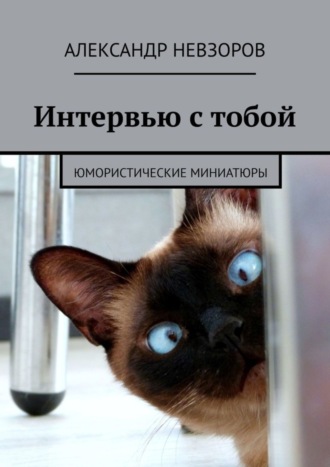 АЛЕКСАНДР НЕВЗОРОВ

Интервью с тобой

ЮМОРИСТИЧЕСКИЕ МИНИАТЮРЫ